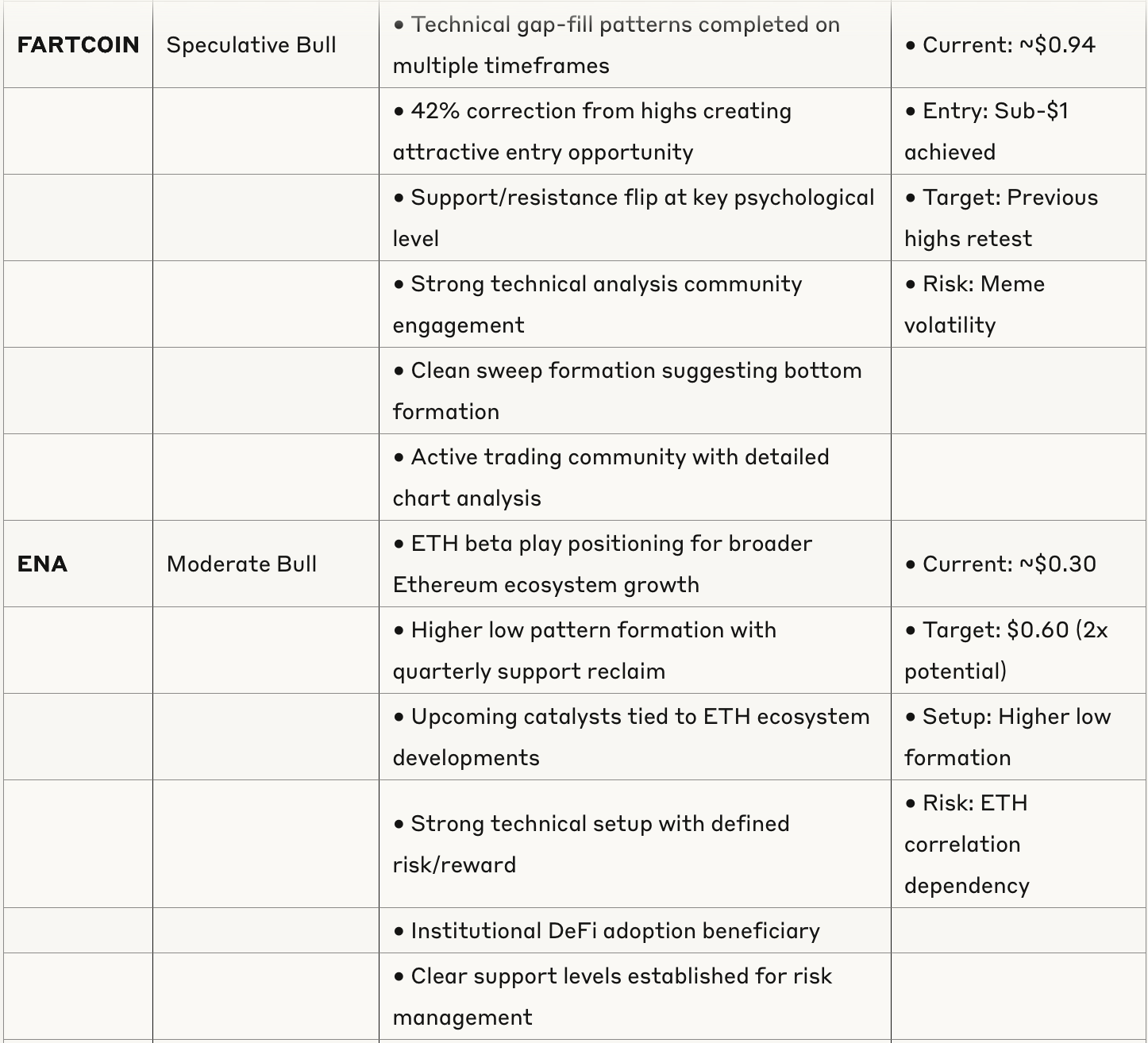 | | | | |
|---|---|---|---|
| **FARTCOIN** | Speculative Bull | • Technical gap-fill patterns completed on multiple timeframes | • Current: ~\$0.94 |
| | | • 42% correction from highs creating attractive entry opportunity | • Entry: Sub-\$1 achieved |
| | | • Support/resistance flip at key psychological level | • Target: Previous highs retest |
| | | • Strong technical analysis community engagement | • Risk: Meme volatility |
| | | • Clean sweep formation suggesting bottom formation | |
| | | • Active trading community with detailed chart analysis | |
| **ENA** | Moderate Bull | • ETH beta play positioning for broader Ethereum ecosystem growth | • Current: ~\$0.30 |
| | | • Higher low pattern formation with quarterly support reclaim | • Target: \$0.60 (2x potential) |
| | | • Upcoming catalysts tied to ETH ecosystem developments | • Setup: Higher low formation |
| | | • Strong technical setup with defined risk/reward | • Risk: ETH correlation dependency |
| | | • Institutional DeFi adoption beneficiary | |
| | | • Clear support levels established for risk management | |